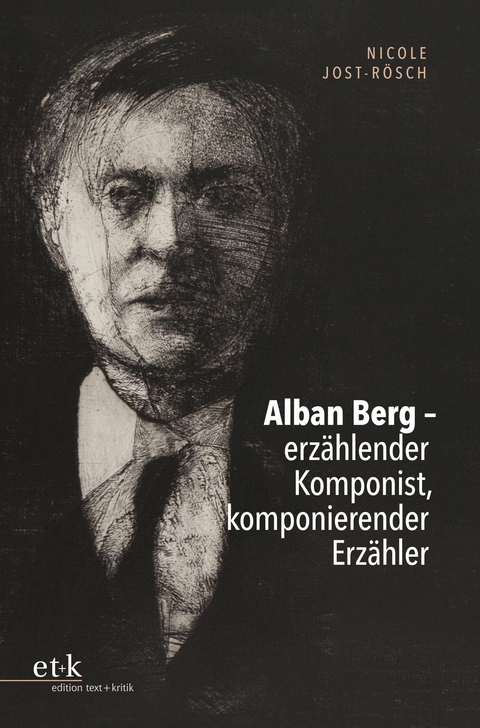 NICOLE
JOST-RÖSCH

Alban Berg –
erzählender
Komponist,
komponierender
Erzähler

et+k
edition text+kritik